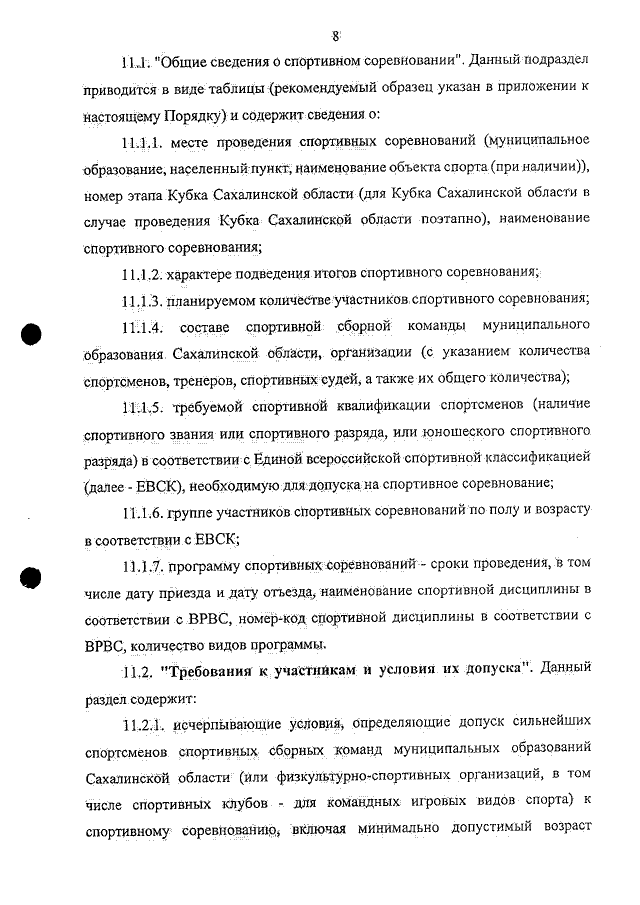 8

11.1. "Общие сведения о спортивном соревновании". Данный подраздел приводится в виде таблицы (рекомендуемый образец указан в приложении к настоящему Порядку) и содержит сведения о:

11.1.1. месте проведения спортивных соревнований (муниципальное образование, населенный пункт, наименование объекта спорта (при наличии)), номер этапа Кубка Сахалинской области (для Кубка Сахалинской области в случае проведения Кубка Сахалинской области поэтапно), наименование спортивного соревнования;

11.1.2. характере подведения итогов спортивного соревнования;

11.1.3. планируемом количестве участников спортивного соревнования;

11.1.4. составе спортивной сборной команды муниципального образования Сахалинской области, организации (с указанием количества спортсменов, тренеров, спортивных судей, а также их общего количества);

11.1.5. требуемой спортивной квалификации спортсменов (наличие спортивного звания или спортивного разряда, или юношеского спортивного разряда) в соответствии с Единой всероссийской спортивной классификацией (далее - ЕВСК), необходимую для допуска на спортивное соревнование;

11.1.6. группе участников спортивных соревнований по полу и возрасту в соответствии с ЕВСК;

11.1.7. программу спортивных соревнований - сроки проведения, в том числе дату приезда и дату отъезда, наименование спортивной дисциплины в соответствии с ВРВС, номер-код спортивной дисциплины в соответствии с ВРВС, количество видов программы.

11.2. "Требования к участникам и условия их допуска". Данный раздел содержит:

11.2.1. исчерпывающие условия, определяющие допуск сильнейших спортсменов спортивных сборных команд муниципальных образований Сахалинской области (или физкультурно-спортивных организаций, в том числе спортивных клубов - для командных игровых видов спорта) к спортивному соревнованию, включая минимально допустимый возраст